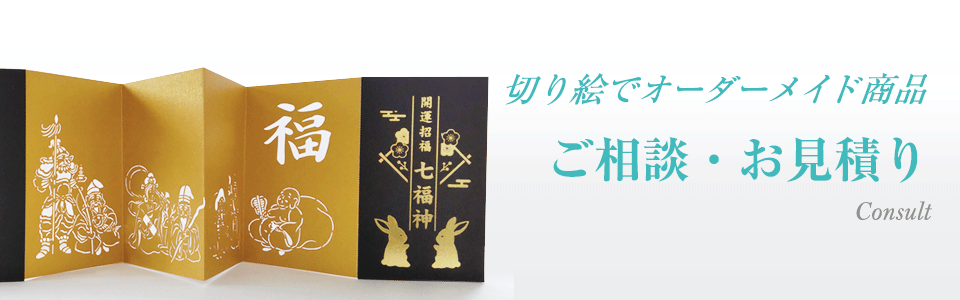 福

開運招福

七福神

切り絵でオーダーメイド商品

ご相談・お見積り

Consult